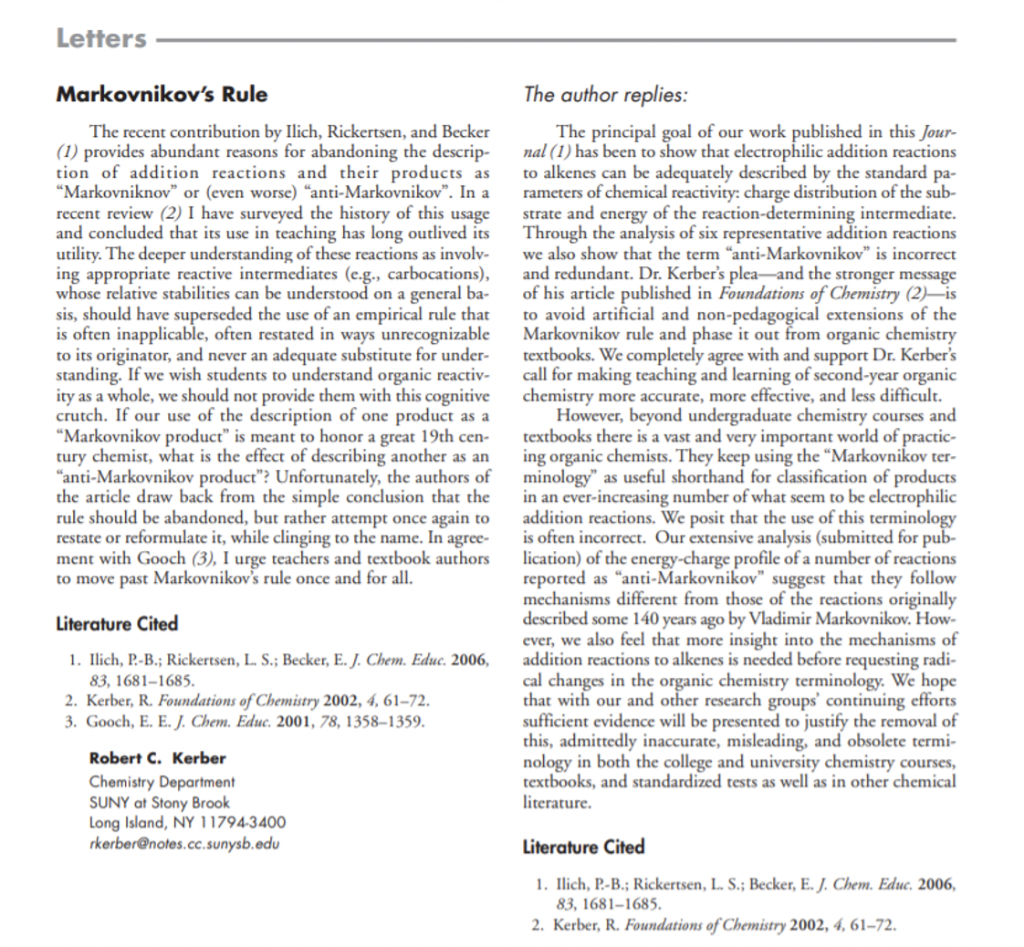 Letters

Markovnikov's Rule

The recent contribution by Ilich, Rickertsen, and Becker (1) provides abundant reasons for abandoning the description of addition reactions and their products as "Markovniknov" or (even worse) "anti-Markovnikov". In a recent review (2) I have surveyed the history of this usage and concluded that its use in teaching has long outlived its utility. The deeper understanding of these reactions as involving appropriate reactive intermediates (e.g., carbocations), whose relative stabilities can be understood on a general basis, should have superseded the use of an empirical rule that is often inapplicable, often restated in ways unrecognizable to its originator, and never an adequate substitute for understanding. If we wish students to understand organic reactivity as a whole, we should not provide them with this cognitive crutch. If our use of the description of one product as a "Markovnikov product" is meant to honor a great 19th century chemist, what is the effect of describing another as an "anti-Markovnikov product"? Unfortunately, the authors of the article draw back from the simple conclusion that the rule should be abandoned, but rather attempt once again to restate or reformulate it, while clinging to the name. In agreement with Gooch (3), I urge teachers and textbook authors to move past Markovnikov's rule once and for all.

Literature Cited

1. Ilich, P.-B.; Rickertsen, L. S.; Becker, E. J. Chem. Educ. 2006, 83, 1681–1685.
2. Kerber, R. Foundations of Chemistry 2002, 4, 61–72.
3. Gooch, E. E. J. Chem. Educ. 2001, 78, 1358–1359.

Robert C. Kerber
Chemistry Department
SUNY at Stony Brook
Long Island, NY 11794-3400
rkerber@notes.cc.sunysb.edu

The author replies:

The principal goal of our work published in this Journal (1) has been to show that electrophilic addition reactions to alkenes can be adequately described by the standard parameters of chemical reactivity: charge distribution of the substrate and energy of the reaction-determining intermediate. Through the analysis of six representative addition reactions we also show that the term "anti-Markovnikov" is incorrect and redundant. Dr. Kerber's plea—and the stronger message of his article published in Foundations of Chemistry (2)—is to avoid artificial and non-pedagogical extensions of the Markovnikov rule and phase it out from organic chemistry textbooks. We completely agree with and support Dr. Kerber's call for making teaching and learning of second-year organic chemistry more accurate, more effective, and less difficult.

However, beyond undergraduate chemistry courses and textbooks there is a vast and very important world of practicing organic chemists. They keep using the "Markovnikov terminology" as useful shorthand for classification of products in an ever-increasing number of what seem to be electrophilic addition reactions. We posit that the use of this terminology is often incorrect. Our extensive analysis (submitted for publication) of the energy-charge profile of a number of reactions reported as "anti-Markovnikov" suggest that they follow mechanisms different from those of the reactions originally described some 140 years ago by Vladimir Markovnikov. However, we also feel that more insight into the mechanisms of addition reactions to alkenes is needed before requesting radical changes in the organic chemistry terminology. We hope that with our and other research groups' continuing efforts sufficient evidence will be presented to justify the removal of this, admittedly inaccurate, misleading, and obsolete terminology in both the college and university chemistry courses, textbooks, and standardized tests as well as in other chemical literature.

Literature Cited

1. Ilich, P.-B.; Rickertsen, L. S.; Becker, E. J. Chem. Educ. 2006, 83, 1681–1685.
2. Kerber, R. Foundations of Chemistry 2002, 4, 61–72.